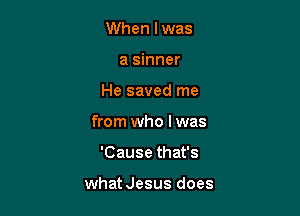 When I was
a sinner
He saved me
from who I was
'Cause that's
what Jesus does